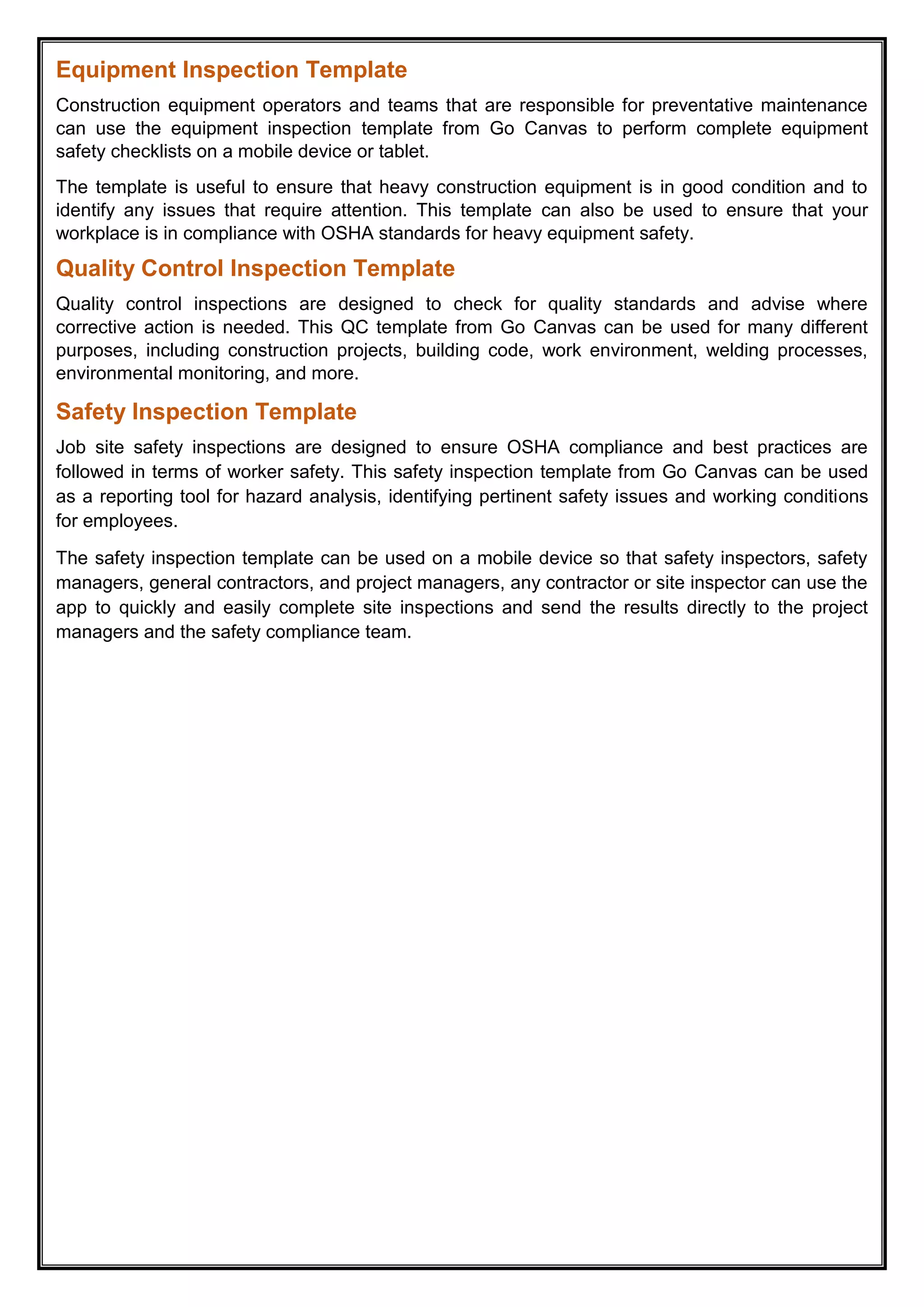 Equipment Inspection Template

Construction equipment operators and teams that are responsible for preventative maintenance can use the equipment inspection template from Go Canvas to perform complete equipment safety checklists on a mobile device or tablet.

The template is useful to ensure that heavy construction equipment is in good condition and to identify any issues that require attention. This template can also be used to ensure that your workplace is in compliance with OSHA standards for heavy equipment safety.

Quality Control Inspection Template

Quality control inspections are designed to check for quality standards and advise where corrective action is needed. This QC template from Go Canvas can be used for many different purposes, including construction projects, building code, work environment, welding processes, environmental monitoring, and more.

Safety Inspection Template

Job site safety inspections are designed to ensure OSHA compliance and best practices are followed in terms of worker safety. This safety inspection template from Go Canvas can be used as a reporting tool for hazard analysis, identifying pertinent safety issues and working conditions for employees.

The safety inspection template can be used on a mobile device so that safety inspectors, safety managers, general contractors, and project managers, any contractor or site inspector can use the app to quickly and easily complete site inspections and send the results directly to the project managers and the safety compliance team.